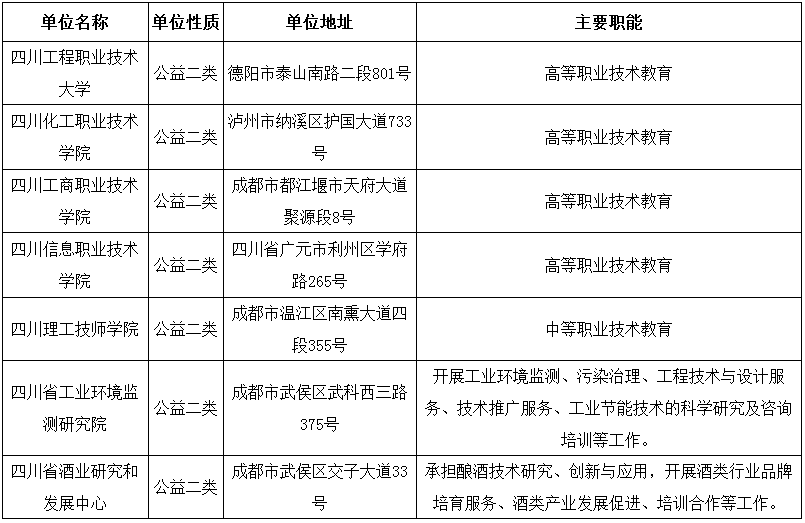 | 单位名称 | 单位性质 | 单位地址 | 主要职能 |
|---|---|---|---|
| 四川工程职业技术大学 | 公益二类 | 德阳市泰山南路二段801号 | 高等职业技术教育 |
| 四川化工职业技术学院 | 公益二类 | 泸州市纳溪区护国大道733号 | 高等职业技术教育 |
| 四川工商职业技术学院 | 公益二类 | 成都市都江堰市天府大道聚源段8号 | 高等职业技术教育 |
| 四川信息职业技术学院 | 公益二类 | 四川省广元市利州区学府路265号 | 高等职业技术教育 |
| 四川理工技师学院 | 公益二类 | 成都市温江区南熏大道四段355号 | 中等职业技术教育 |
| 四川省工业环境监测研究院 | 公益二类 | 成都市武侯区武科西三路375号 | 开展工业环境监测、污染治理、工程技术与设计服务、技术推广服务、工业节能技术的科学研究及咨询培训等工作。 |
| 四川省酒业研究和发展中心 | 公益二类 | 成都市武侯区交子大道33号 | 承担酿酒技术研究、创新与应用，开展酒类行业品牌培育服务、酒类产业发展促进、培训合作等工作。 |